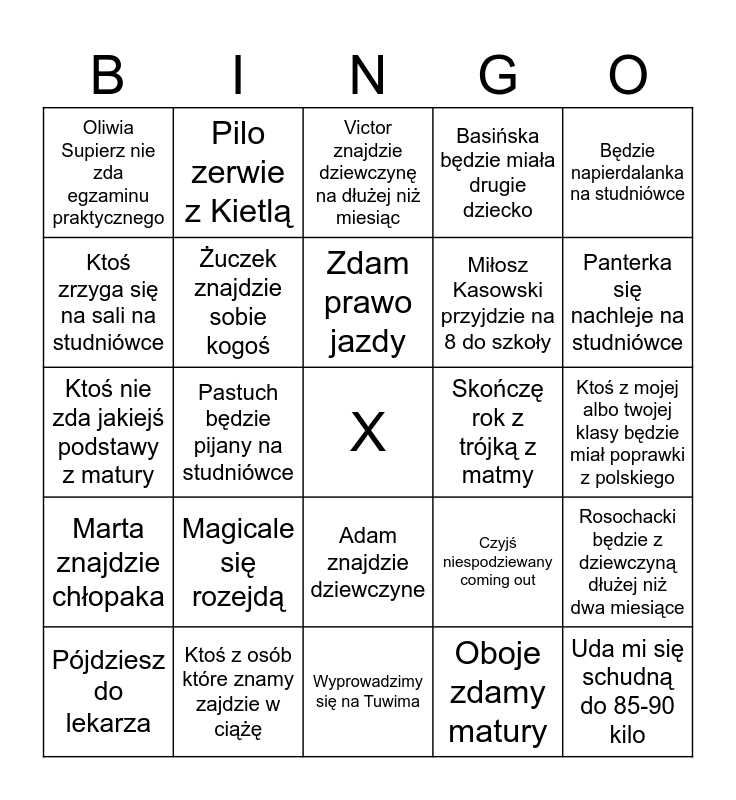 | B | I | N | G | O |
|---|---|---|---|---|
| Oliwia Supierz nie zda egzaminu praktycznego | Pilo zerwie z Kietlą | Victor znajdzie dziewczynę na dłużej niż miesiąc | Basińska będzie miała drugie dziecko | Będzie napierdalanka na studniówce |
| Ktoś zrzyga się na sali na studniówce | Żuczek znajdzie sobie kogoś | Zdam prawo jazdy | Miłosz Kasowski przyjdzie na 8 do szkoły | Panterka się nachleje na studniówce |
| Ktoś nie zda jakiejś podstawy z matury | Pastuch będzie pijany na studniówce | X | Skończę rok z trójką z matmy | Ktoś z mojej albo twojej klasy będzie miał poprawki z polskiego |
| Marta znajdzie chłopaka | Magicale się rozejdą | Adam znajdzie dziewczyne | Czyjś niespodziewany coming out | Rosochacki będzie z dziewczyną dłużej niż dwa miesiące |
| Pójdziesz do lekarza | Ktoś z osób które znamy zajdzie w ciążę | Wyprowadzimy się na Tuwima | Oboje zdamy matury | Uda mi się schudną do 85-90 kilo |